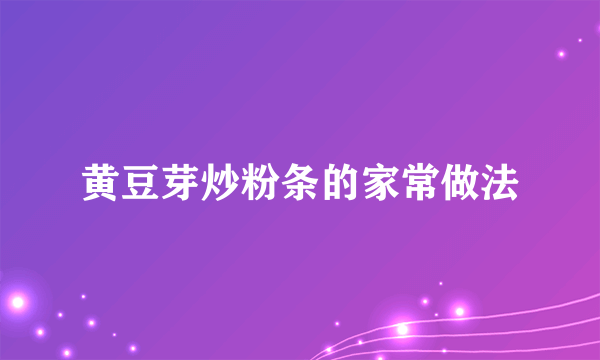 黄豆芽炒粉条的家常做法